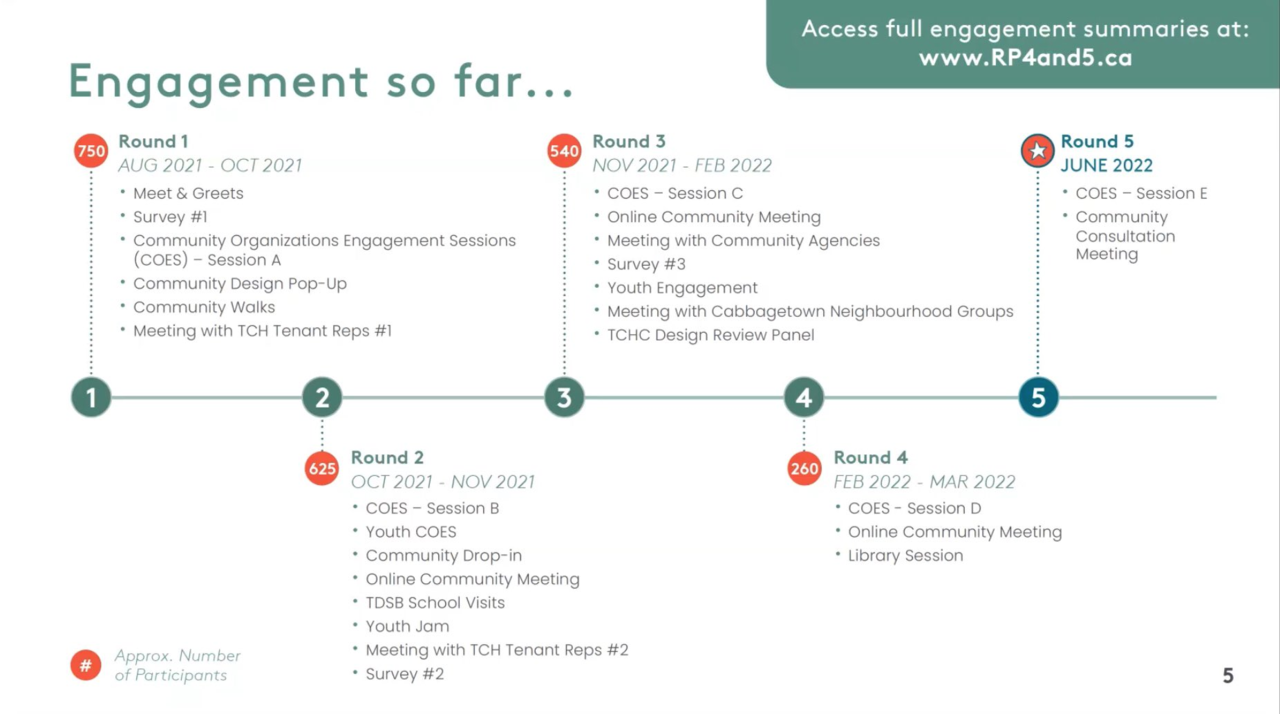 Access full engagement summaries at:
www.RP4and5.ca

Engagement so far...

750 Round 1
AUG 2021 - OCT 2021
• Meet & Greets
• Survey #1
• Community Organizations Engagement Sessions (COES) – Session A
• Community Design Pop-Up
• Community Walks
• Meeting with TCH Tenant Reps #1

540 Round 3
NOV 2021 - FEB 2022
• COES – Session C
• Online Community Meeting
• Meeting with Community Agencies
• Survey #3
• Youth Engagement
• Meeting with Cabbagetown Neighbourhood Groups
• TCHC Design Review Panel

Round 5
JUNE 2022
• COES – Session E
• Community Consultation Meeting

1 2 3 4 5

625 Round 2
OCT 2021 - NOV 2021
• COES – Session B
• Youth COES
• Community Drop-in
• Online Community Meeting
• TDSB School Visits
• Youth Jam
• Meeting with TCH Tenant Reps #2
• Survey #2

260 Round 4
FEB 2022 - MAR 2022
• COES - Session D
• Online Community Meeting
• Library Session

# Approx. Number of Participants

5